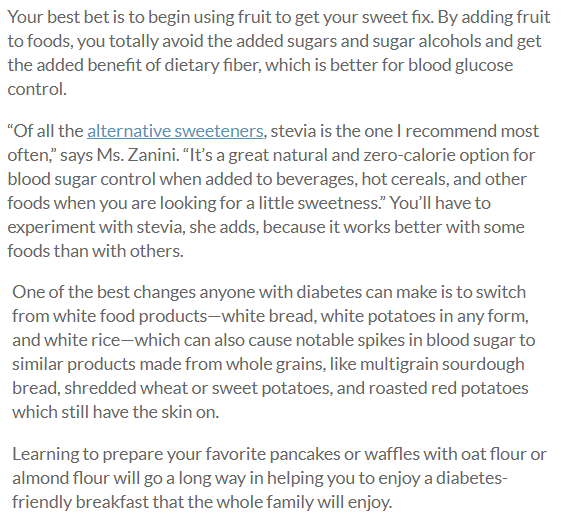 Your best bet is to begin using fruit to get your sweet fix. By adding fruit to foods, you totally avoid the added sugars and sugar alcohols and get the added benefit of dietary fiber, which is better for blood glucose control.

“Of all the alternative sweeteners, stevia is the one I recommend most often,” says Ms. Zanini. “It’s a great natural and zero-calorie option for blood sugar control when added to beverages, hot cereals, and other foods when you are looking for a little sweetness.” You’ll have to experiment with stevia, she adds, because it works better with some foods than with others.

One of the best changes anyone with diabetes can make is to switch from white food products—white bread, white potatoes in any form, and white rice—which can also cause notable spikes in blood sugar to similar products made from whole grains, like multigrain sourdough bread, shredded wheat or sweet potatoes, and roasted red potatoes which still have the skin on.

Learning to prepare your favorite pancakes or waffles with oat flour or almond flour will go a long way in helping you to enjoy a diabetes-friendly breakfast that the whole family will enjoy.